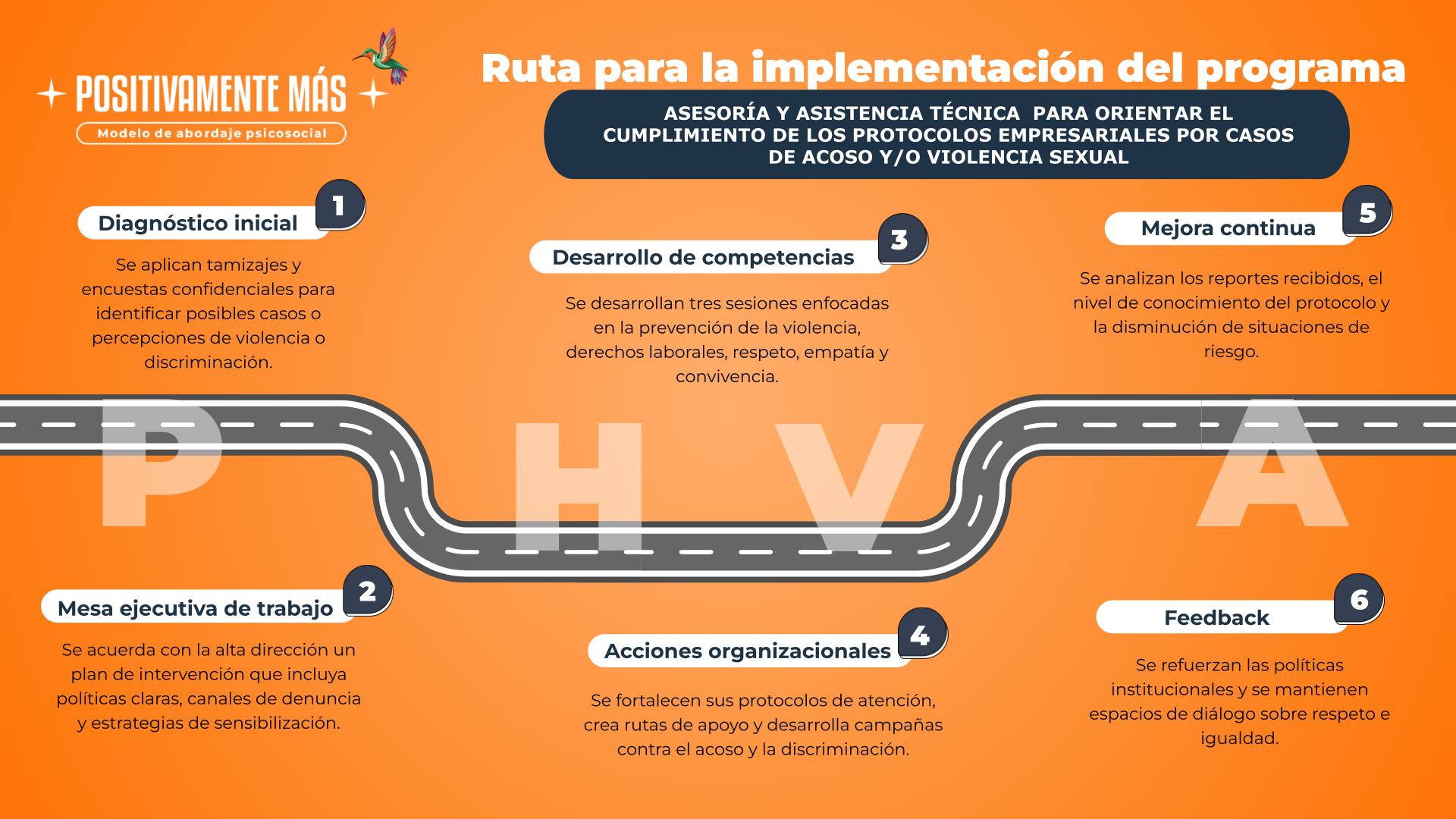 POSITIVAMENTE MÁS
Modelo de abordaje psicosocial

Ruta para la implementación del programa

ASESORÍA Y ASISTENCIA TÉCNICA PARA ORIENTAR EL CUMPLIMIENTO DE LOS PROTOCOLOS EMPRESARIALES POR CASOS DE ACOSO Y/O VIOLENCIA SEXUAL

1
Diagnóstico inicial
Se aplican tamizajes y encuestas confidenciales para identificar posibles casos o percepciones de violencia o discriminación.

3
Desarrollo de competencias
Se desarrollan tres sesiones enfocadas en la prevención de la violencia, derechos laborales, respeto, empatía y convivencia.

5
Mejora continua
Se analizan los reportes recibidos, el nivel de conocimiento del protocolo y la disminución de situaciones de riesgo.

P H V A

2
Mesa ejecutiva de trabajo
Se acuerda con la alta dirección un plan de intervención que incluya políticas claras, canales de denuncia y estrategias de sensibilización.

4
Acciones organizacionales
Se fortalecen sus protocolos de atención, crea rutas de apoyo y desarrolla campañas contra el acoso y la discriminación.

6
Feedback
Se refuerzan las políticas institucionales y se mantienen espacios de diálogo sobre respeto e igualdad.